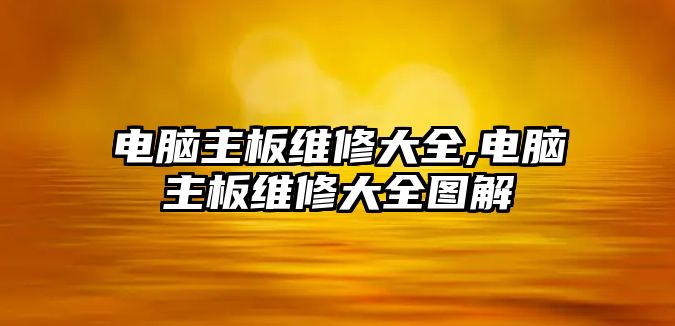 电脑主板维修大全,电脑主板维修大全图解